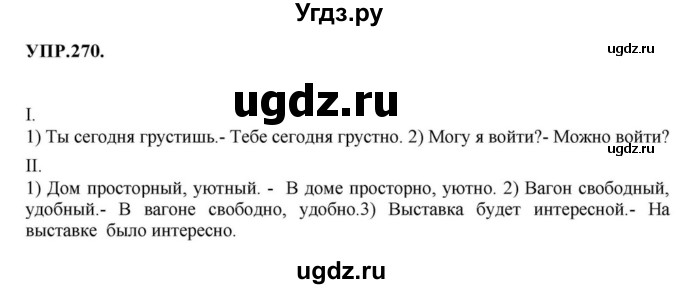 Угдз.ру

УПР.270.

ugdz.ru

ugdz.ru

I.
1) Ты сегодня грустишь.- Тебе сегодня грустно. 2) Могу я войти?- Можно войти?

ugdz.ru

II.
1) Дом просторный, уютный. - В доме просторно, уютно. 2) Вагон свободный, удобный.- В вагоне свободно, удобно.3) Выставка будет интересной.- На выставке было интересно.

ugdz.ru